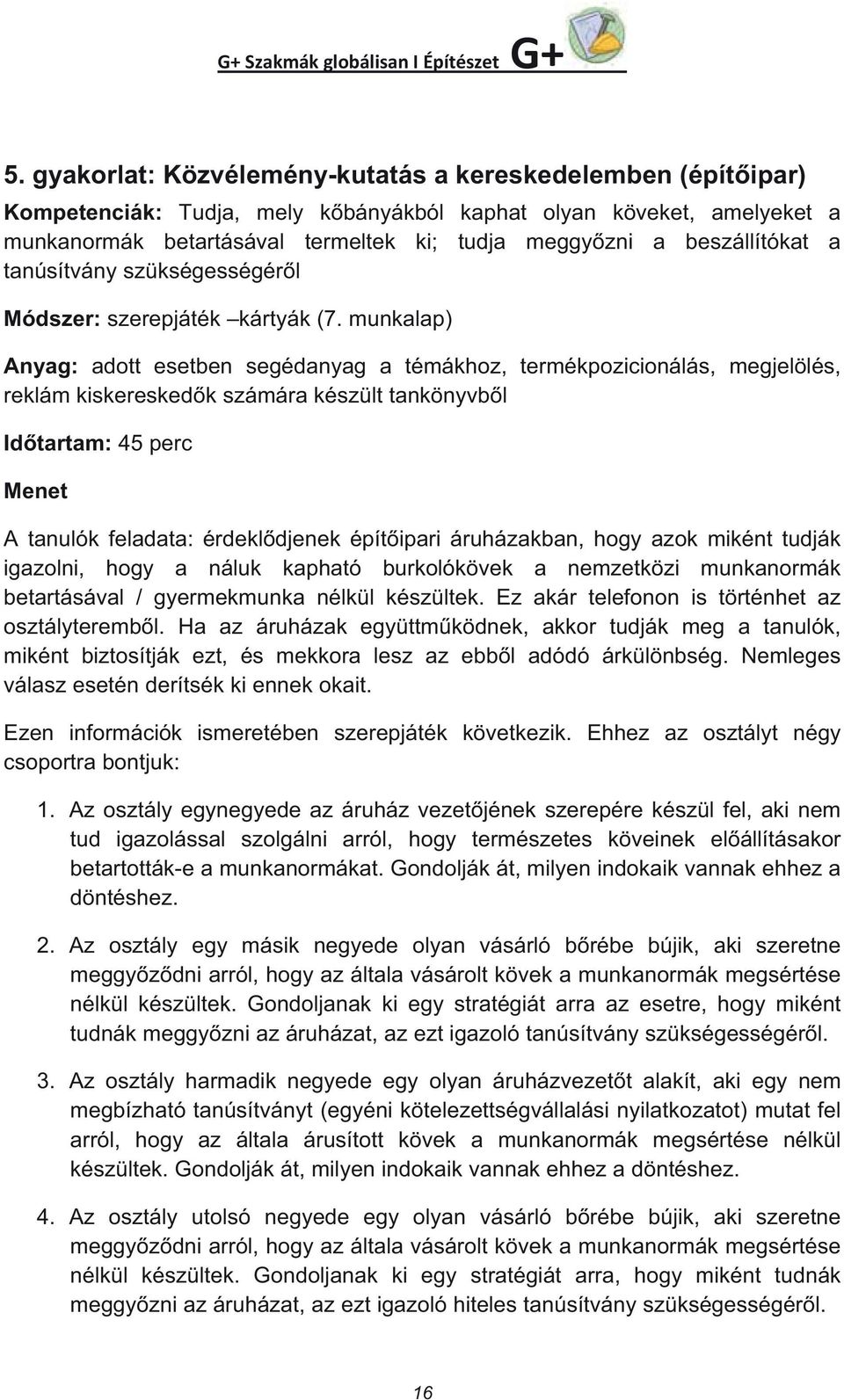 G+ Szakmák globálisan I Építészet G+

5. gyakorlat: Közvélemény-kutatás a kereskedelemben (építőipar)

Kompetenciák: Tudja, mely kőbányákból kaphat olyan köveket, amelyeket a munkanormák betartásával termeltek ki; tudja meggyőzni a beszállítókat a tanúsítvány szükségességéről

Módszer: szerepjáték –kártyák (7. munkalap)

Anyag: adott esetben segédanyag a témákhoz, termékpozicionálás, megjelölés, reklám kiskereskedők számára készült tankönyvből

Időtartam: 45 perc

Menet

A tanulók feladata: érdeklődjenek építőipari áruházakban, hogy azok miként tudják igazolni, hogy a náluk kapható burkolókövek a nemzetközi munkanormák betartásával / gyermekmunka nélkül készültek. Ez akár telefonon is történhet az osztályteremből. Ha az áruházak együttműködnek, akkor tudják meg a tanulók, miként biztosítják ezt, és mekkora lesz az ebből adódó árkülönbség. Nemleges válasz esetén derítsék ki ennek okait.

Ezen információk ismeretében szerepjáték következik. Ehhez az osztályt négy csoportra bontjuk:

1. Az osztály egynegyede az áruház vezetőjének szerepére készül fel, aki nem tud igazolással szolgálni arról, hogy természetes köveinek előállításakor betartották-e a munkanormákat. Gondolják át, milyen indokaik vannak ehhez a döntéshez.

2. Az osztály egy másik negyede olyan vásárló bőrébe bújik, aki szeretne meggyőződni arról, hogy az általa vásárolt kövek a munkanormák megsértése nélkül készültek. Gondoljanak ki egy stratégiát arra az esetre, hogy miként tudnák meggyőzni az áruházat, az ezt igazoló tanúsítvány szükségességéről.

3. Az osztály harmadik negyede egy olyan áruházvezetőt alakít, aki egy nem megbízható tanúsítványt (egyéni kötelezettségvállalási nyilatkozatot) mutat fel arról, hogy az általa árusított kövek a munkanormák megsértése nélkül készültek. Gondolják át, milyen indokaik vannak ehhez a döntéshez.

4. Az osztály utolsó negyede egy olyan vásárló bőrébe bújik, aki szeretne meggyőződni arról, hogy az általa vásárolt kövek a munkanormák megsértése nélkül készültek. Gondoljanak ki egy stratégiát arra, hogy miként tudnák meggyőzni az áruházat, az ezt igazoló hiteles tanúsítvány szükségességéről.

16